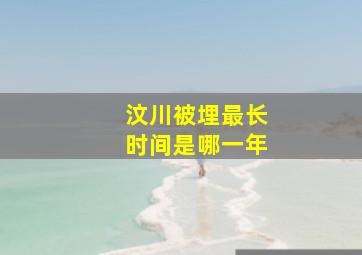 汶川被埋最长
时间是哪一年